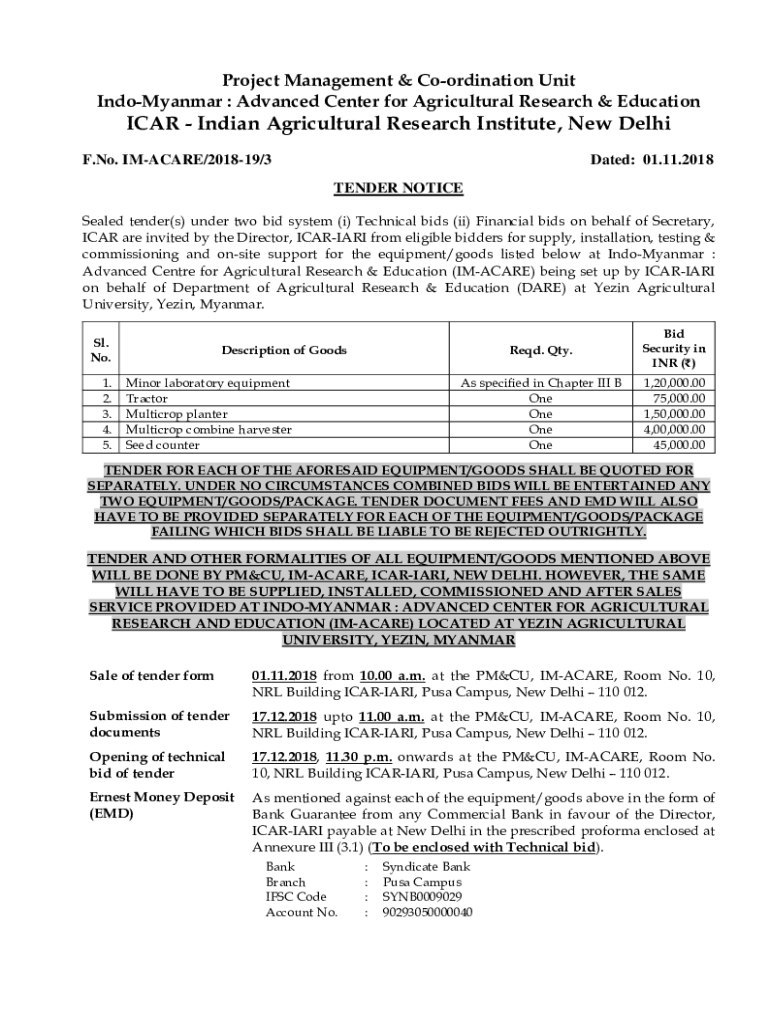 Project Management & Co-ordination Unit
Indo-Myanmar : Advanced Center for Agricultural Research & Education
ICAR - Indian Agricultural Research Institute, New Delhi

F.No. IM-ACARE/2018-19/3 Dated: 01.11.2018

TENDER NOTICE

Sealed tender(s) under two bid system (i) Technical bids (ii) Financial bids on behalf of Secretary, ICAR are invited by the Director, ICAR-IARI from eligible bidders for supply, installation, testing & commissioning and on-site support for the equipment/goods listed below at Indo-Myanmar : Advanced Centre for Agricultural Research & Education (IM-ACARE) being set up by ICAR-IARI on behalf of Department of Agricultural Research & Education (DARE) at Yezin Agricultural University, Yezin, Myanmar.

| Sl. No. | Description of Goods | Reqd. Qty. | Bid Security in INR (₹) |
|---|---|---|---|
| 1. | Minor laboratory equipment | As specified in Chapter III B | 1,20,000.00 |
| 2. | Tractor | One | 75,000.00 |
| 3. | Multicrop planter | One | 1,50,000.00 |
| 4. | Multicrop combine harvester | One | 4,00,000.00 |
| 5. | Seed counter | One | 45,000.00 |

TENDER FOR EACH OF THE AFORESAID EQUIPMENT/GOODS SHALL BE QUOTED FOR SEPARATELY. UNDER NO CIRCUMSTANCES COMBINED BIDS WILL BE ENTERTAINED ANY TWO EQUIPMENT/GOODS/PACKAGE. TENDER DOCUMENT FEES AND EMD WILL ALSO HAVE TO BE PROVIDED SEPARATELY FOR EACH OF THE EQUIPMENT/GOODS/PACKAGE FAILING WHICH BIDS SHALL BE LIABLE TO BE REJECTED OUTRIGHTLY.

TENDER AND OTHER FORMALITIES OF ALL EQUIPMENT/GOODS MENTIONED ABOVE WILL BE DONE BY PM&CU, IM-ACARE, ICAR-IARI, NEW DELHI. HOWEVER, THE SAME WILL HAVE TO BE SUPPLIED, INSTALLED, COMMISSIONED AND AFTER SALES SERVICE PROVIDED AT INDO-MYANMAR : ADVANCED CENTER FOR AGRICULTURAL RESEARCH AND EDUCATION (IM-ACARE) LOCATED AT YEZIN AGRICULTURAL UNIVERSITY, YEZIN, MYANMAR

Sale of tender form
01.11.2018 from 10.00 a.m. at the PM&CU, IM-ACARE, Room No. 10, NRL Building ICAR-IARI, Pusa Campus, New Delhi – 110 012.

Submission of tender documents
17.12.2018 upto 11.00 a.m. at the PM&CU, IM-ACARE, Room No. 10, NRL Building ICAR-IARI, Pusa Campus, New Delhi – 110 012.

Opening of technical bid of tender
17.12.2018, 11.30 p.m. onwards at the PM&CU, IM-ACARE, Room No. 10, NRL Building ICAR-IARI, Pusa Campus, New Delhi – 110 012.

Ernest Money Deposit (EMD)
As mentioned against each of the equipment/goods above in the form of Bank Guarantee from any Commercial Bank in favour of the Director, ICAR-IARI payable at New Delhi in the prescribed proforma enclosed at Annexure III (3.1) (To be enclosed with Technical bid).
Bank : Syndicate Bank
Branch : Pusa Campus
IFSC Code : SYNB0009029
Account No. : 90293050000040